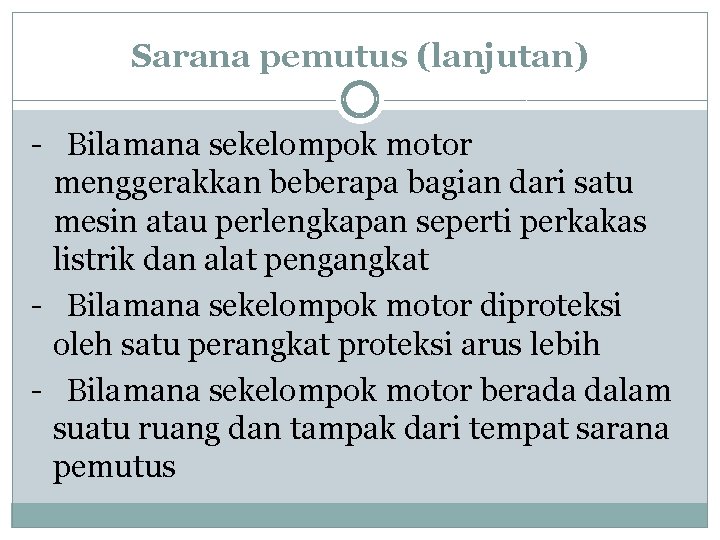 Sarana pemutus (lanjutan)

- Bilamana sekelompok motor menggerakkan beberapa bagian dari satu mesin atau perlengkapan seperti perkakas listrik dan alat pengangkat
- Bilamana sekelompok motor diproteksi oleh satu perangkat proteksi arus lebih
- Bilamana sekelompok motor berada dalam suatu ruang dan tampak dari tempat sarana pemutus